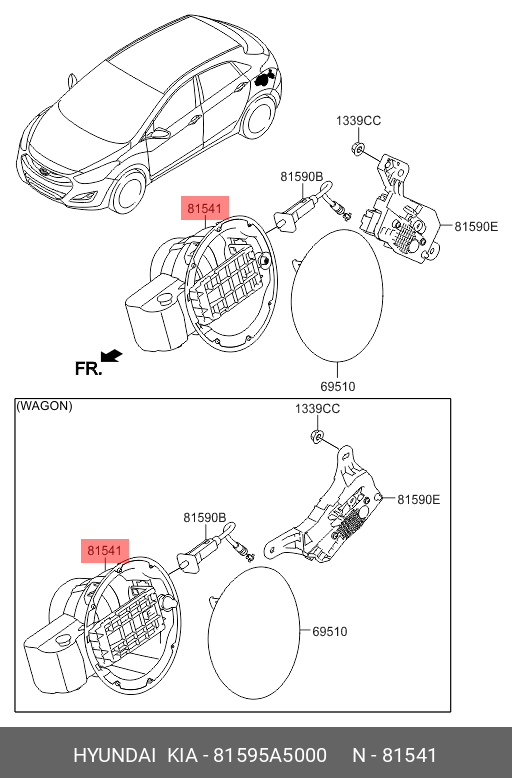 1339CC
81590B
81541
81590E
FR.
69510

(WAGON)
1339CC
81590E
81590B
81541
69510

HYUNDAI KIA - 81595A5000 N - 81541